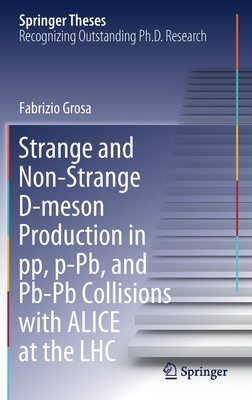 Springer Theses
Recognizing Outstanding Ph.D. Research

Fabrizio Grosa

Strange and Non-Strange D-meson Production in pp, p-Pb, and Pb-Pb Collisions with ALICE at the LHC

Springer